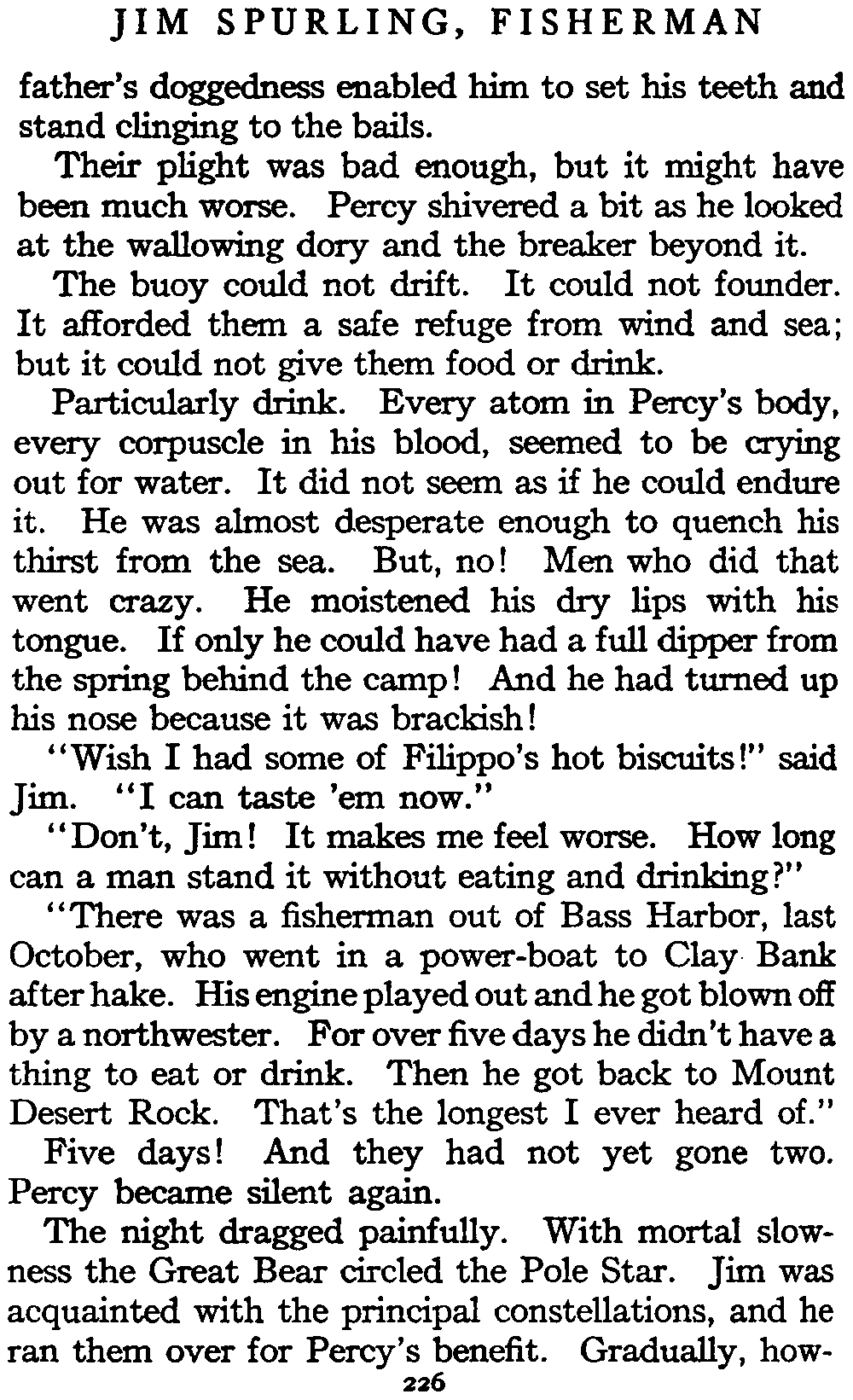 JIM SPURLING, FISHERMAN

father's doggedness enabled him to set his teeth and stand clinging to the bails.

Their plight was bad enough, but it might have been much worse. Percy shivered a bit as he looked at the wallowing dory and the breaker beyond it.

The buoy could not drift. It could not founder. It afforded them a safe refuge from wind and sea; but it could not give them food or drink.

Particularly drink. Every atom in Percy's body, every corpuscle in his blood, seemed to be crying out for water. It did not seem as if he could endure it. He was almost desperate enough to quench his thirst from the sea. But, no! Men who did that went crazy. He moistened his dry lips with his tongue. If only he could have had a full dipper from the spring behind the camp! And he had turned up his nose because it was brackish!

"Wish I had some of Filippo's hot biscuits!" said Jim. "I can taste 'em now."

"Don't, Jim! It makes me feel worse. How long can a man stand it without eating and drinking?"

"There was a fisherman out of Bass Harbor, last October, who went in a power-boat to Clay Bank after hake. His engine played out and he got blown off by a northwester. For over five days he didn't have a thing to eat or drink. Then he got back to Mount Desert Rock. That's the longest I ever heard of."

Five days! And they had not yet gone two. Percy became silent again.

The night dragged painfully. With mortal slowness the Great Bear circled the Pole Star. Jim was acquainted with the principal constellations, and he ran them over for Percy's benefit. Gradually, how-

226